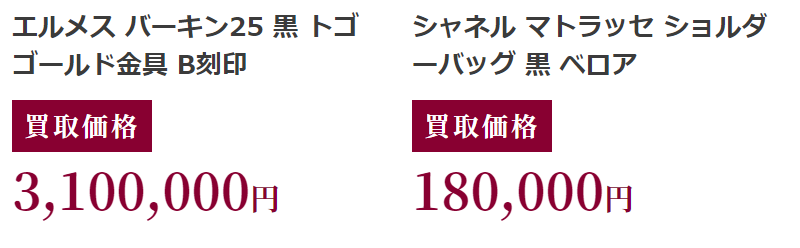 エルメス バーキン25 黒 トゴ ゴールド金具 B刻印

買取価格

3,100,000円

シャネル マトラッセ ショルダーバッグ 黒 ベロア

買取価格

180,000円